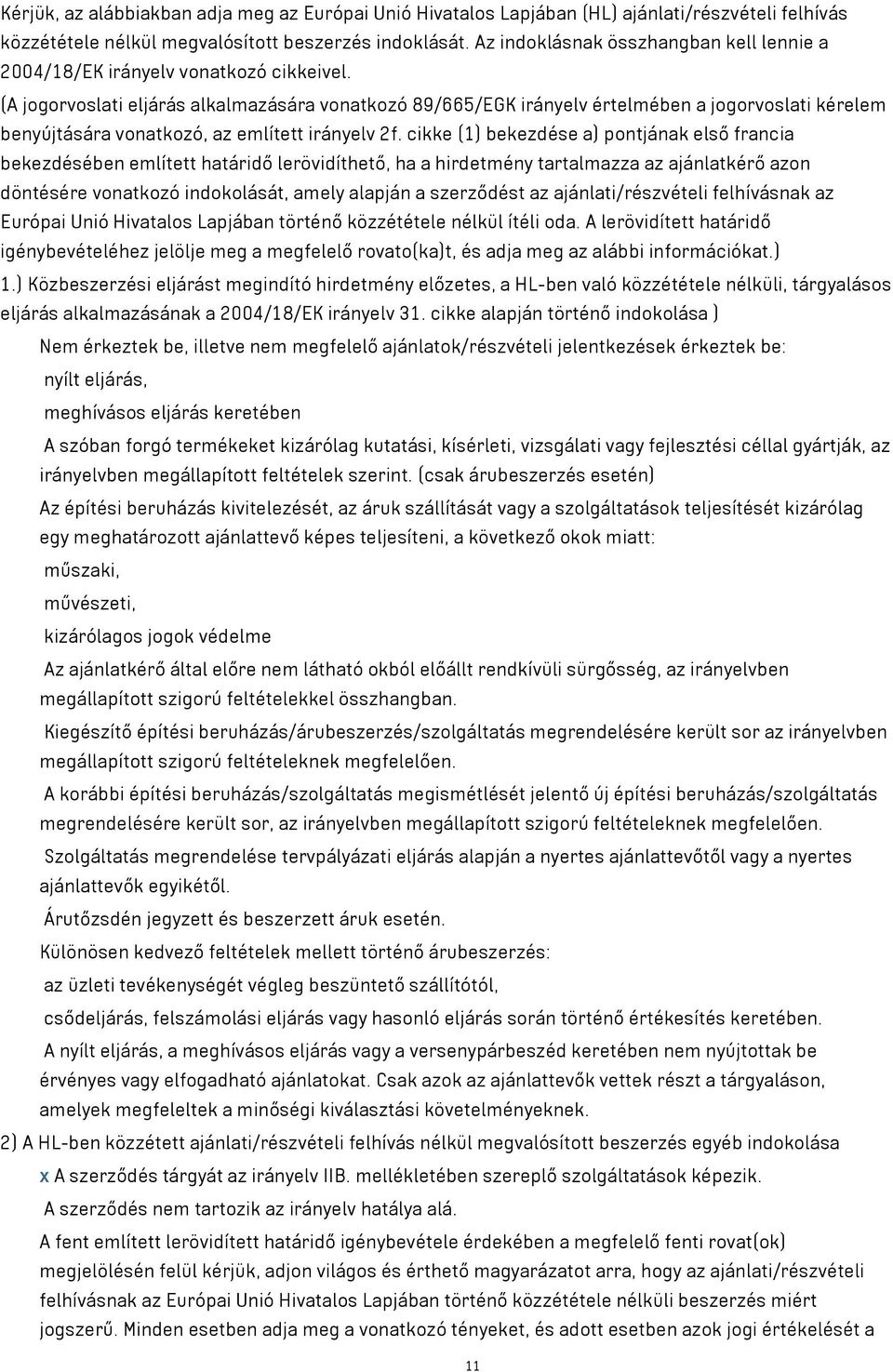 Kérjük, az alábbiakban adja meg az Európai Unió Hivatalos Lapjában (HL) ajánlati/részvételi felhívás közzététele nélkül megvalósított beszerzés indoklását. Az indoklásnak összhangban kell lennie a 2004/18/EK irányelv vonatkozó cikkeivel.

(A jogorvoslati eljárás alkalmazására vonatkozó 89/665/EGK irányelv értelmében a jogorvoslati kérelem benyújtására vonatkozó, az említett irányelv 2f. cikke (1) bekezdése a) pontjának első francia bekezdésében említett határidő lerövidíthető, ha a hirdetmény tartalmazza az ajánlatkérő azon döntésére vonatkozó indokolását, amely alapján a szerződést az ajánlati/részvételi felhívásnak az Európai Unió Hivatalos Lapjában történő közzététele nélkül ítéli oda. A lerövidített határidő igénybevételéhez jelölje meg a megfelelő rovato(ka)t, és adja meg az alábbi információkat.)

1.) Közbeszerzési eljárást megindító hirdetmény előzetes, a HL-ben való közzététele nélküli, tárgyalásos eljárás alkalmazásának a 2004/18/EK irányelv 31. cikke alapján történő indokolása )

Nem érkeztek be, illetve nem megfelelő ajánlatok/részvételi jelentkezések érkeztek be:

nyílt eljárás,

meghívásos eljárás keretében

A szóban forgó termékeket kizárólag kutatási, kísérleti, vizsgálati vagy fejlesztési céllal gyártják, az irányelvben megállapított feltételek szerint. (csak árubeszerzés esetén)

Az építési beruházás kivitelezését, az áruk szállítását vagy a szolgáltatások teljesítését kizárólag egy meghatározott ajánlattevő képes teljesíteni, a következő okok miatt:

műszaki,

művészeti,

kizárólagos jogok védelme

Az ajánlatkérő által előre nem látható okból előállt rendkívüli sürgősség, az irányelvben megállapított szigorú feltételekkel összhangban.

Kiegészítő építési beruházás/árubeszerzés/szolgáltatás megrendelésére került sor az irányelvben megállapított szigorú feltételeknek megfelelően.

A korábbi építési beruházás/szolgáltatás megismétlését jelentő új építési beruházás/szolgáltatás megrendelésére került sor, az irányelvben megállapított szigorú feltételeknek megfelelően.

Szolgáltatás megrendelése tervpályázati eljárás alapján a nyertes ajánlattevőtől vagy a nyertes ajánlattevők egyikétől.

Árutőzsdén jegyzett és beszerzett áruk esetén.

Különösen kedvező feltételek mellett történő árubeszerzés:

az üzleti tevékenységét végleg beszüntető szállítótól,

csődeljárás, felszámolási eljárás vagy hasonló eljárás során történő értékesítés keretében.

A nyílt eljárás, a meghívásos eljárás vagy a versenypárbeszéd keretében nem nyújtottak be érvényes vagy elfogadható ajánlatokat. Csak azok az ajánlattevők vettek részt a tárgyaláson, amelyek megfeleltek a minőségi kiválasztási követelményeknek.

2) A HL-ben közzétett ajánlati/részvételi felhívás nélkül megvalósított beszerzés egyéb indokolása

x A szerződés tárgyát az irányelv IIB. mellékletében szereplő szolgáltatások képezik.

A szerződés nem tartozik az irányelv hatálya alá.

A fent említett lerövidített határidő igénybevétele érdekében a megfelelő fenti rovat(ok) megjelölésén felül kérjük, adjon világos és érthető magyarázatot arra, hogy az ajánlati/részvételi felhívásnak az Európai Unió Hivatalos Lapjában történő közzététele nélküli beszerzés miért jogszerű. Minden esetben adja meg a vonatkozó tényeket, és adott esetben azok jogi értékelését a

11